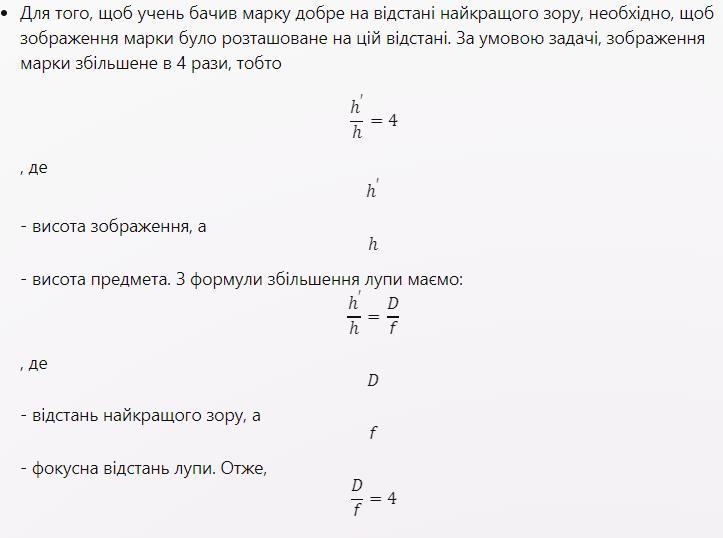 • Для того, щоб учень бачив марку добре на відстані найкращого зору, необхідно, щоб зображення марки було розташоване на цій відстані. За умовою задачі, зображення марки збільшене в 4 рази, тобто

$\frac{h'}{h} = 4$

, де

$h'$

- висота зображення, а

$h$

- висота предмета. З формули збільшення лупи маємо:

$\frac{h'}{h} = \frac{D}{f}$

, де

$D$

- відстань найкращого зору, а

$f$

- фокусна відстань лупи. Отже,

$\frac{D}{f} = 4$